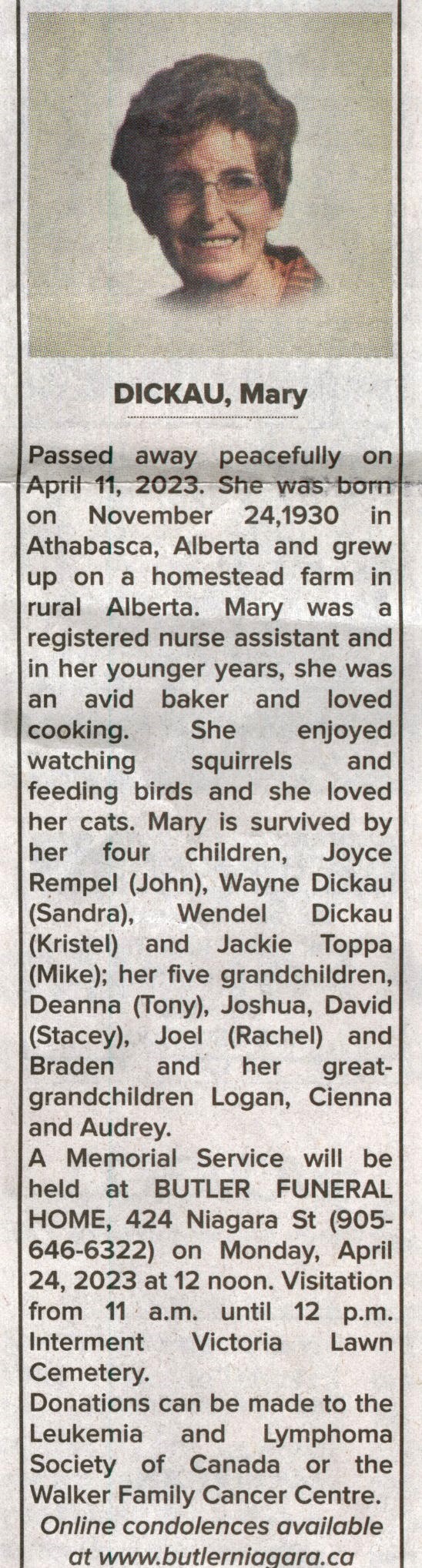 DICKAU, Mary

Passed away peacefully on April 11, 2023. She was born on November 24,1930 in Athabasca, Alberta and grew up on a homestead farm in rural Alberta. Mary was a registered nurse assistant and in her younger years, she was an avid baker and loved cooking. She enjoyed watching squirrels and feeding birds and she loved her cats. Mary is survived by her four children, Joyce Rempel (John), Wayne Dickau (Sandra), Wendel Dickau (Kristel) and Jackie Toppa (Mike); her five grandchildren, Deanna (Tony), Joshua, David (Stacey), Joel (Rachel) and Braden and her great-grandchildren Logan, Cienna and Audrey.

A Memorial Service will be held at BUTLER FUNERAL HOME, 424 Niagara St (905-646-6322) on Monday, April 24, 2023 at 12 noon. Visitation from 11 a.m. until 12 p.m. Interment Victoria Lawn Cemetery.

Donations can be made to the Leukemia and Lymphoma Society of Canada or the Walker Family Cancer Centre.

Online condolences available at www.butlerniagara.ca